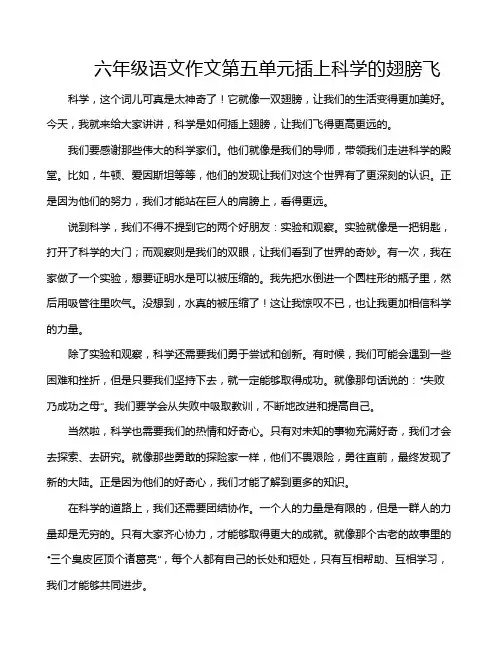 六年级语文作文第五单元插上科学的翅膀飞

科学，这个词儿可真是太神奇了！它就像一双翅膀，让我们的生活变得更加美好。今天，我就来给大家讲讲，科学是如何插上翅膀，让我们飞得更高更远的。

我们要感谢那些伟大的科学家们。他们就像是我们的导师，带领我们走进科学的殿堂。比如，牛顿、爱因斯坦等等，他们的发现让我们对这个世界有了更深刻的认识。正是因为他们的努力，我们才能站在巨人的肩膀上，看得更远。

说到科学，我们不得不提到它的两个好朋友：实验和观察。实验就像是一把钥匙，打开了科学的大门；而观察则是我们的双眼，让我们看到了世界的奇妙。有一次，我在家做了一个实验，想要证明水是可以被压缩的。我先把水倒进一个圆柱形的瓶子里，然后用吸管往里吹气。没想到，水真的被压缩了！这让我惊叹不已，也让我更加相信科学的力量。

除了实验和观察，科学还需要我们勇于尝试和创新。有时候，我们可能会遇到一些困难和挫折，但是只要我们坚持下去，就一定能够取得成功。就像那句话说的："失败乃成功之母"。我们要学会从失败中吸取教训，不断地改进和提高自己。

当然啦，科学也需要我们的热情和好奇心。只有对未知的事物充满好奇，我们才会去探索、去研究。就像那些勇敢的探险家一样，他们不畏艰险，勇往直前，最终发现了新的大陆。正是因为他们的好奇心，我们才能了解到更多的知识。

在科学的道路上，我们还需要团结协作。一个人的力量是有限的，但是一群人的力量却是无穷的。只有大家齐心协力，才能够取得更大的成就。就像那个古老的故事里的"三个臭皮匠顶个诸葛亮"，每个人都有自己的长处和短处，只有互相帮助、互相学习，我们才能够共同进步。